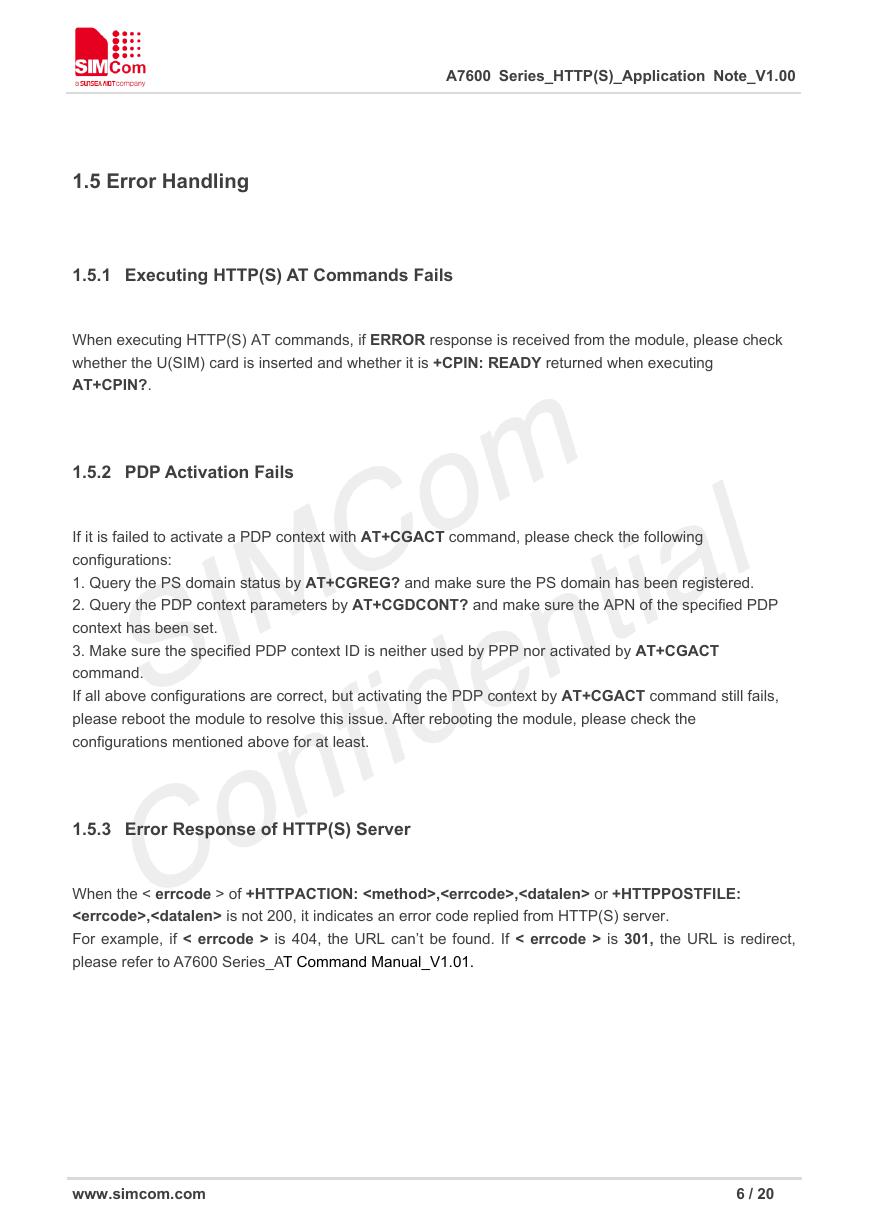 SIMCom
a SUNSEA AIOT company

A7600 Series_HTTP(S)_Application Note_V1.00

1.5 Error Handling

1.5.1 Executing HTTP(S) AT Commands Fails

When executing HTTP(S) AT commands, if ERROR response is received from the module, please check whether the U(SIM) card is inserted and whether it is +CPIN: READY returned when executing AT+CPIN?.

1.5.2 PDP Activation Fails

If it is failed to activate a PDP context with AT+CGACT command, please check the following configurations:
1. Query the PS domain status by AT+CGREG? and make sure the PS domain has been registered.
2. Query the PDP context parameters by AT+CGDCONT? and make sure the APN of the specified PDP context has been set.
3. Make sure the specified PDP context ID is neither used by PPP nor activated by AT+CGACT command.
If all above configurations are correct, but activating the PDP context by AT+CGACT command still fails, please reboot the module to resolve this issue. After rebooting the module, please check the configurations mentioned above for at least.

1.5.3 Error Response of HTTP(S) Server

When the < errcode > of +HTTPACTION: <method>,<errcode>,<datalen> or +HTTPPOSTFILE: <errcode>,<datalen> is not 200, it indicates an error code replied from HTTP(S) server.
For example, if < errcode > is 404, the URL can't be found. If < errcode > is 301, the URL is redirect, please refer to A7600 Series_AT Command Manual_V1.01.

SIMCom Confidential

www.simcom.com

6 / 20